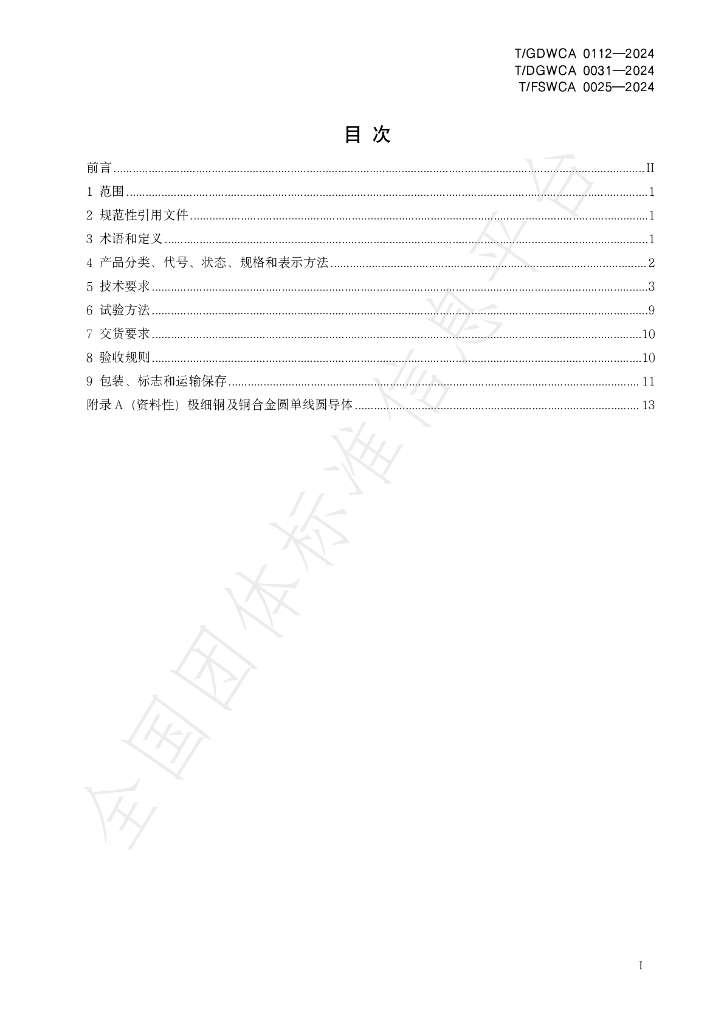 T/GDWCA 0112—2024
T/DGWCA 0031—2024
T/FSWCA 0025—2024

目 次

前言 II
1 范围 1
2 规范性引用文件 1
3 术语和定义 1
4 产品分类、代号、状态、规格和表示方法 2
5 技术要求 3
6 试验方法 9
7 交货要求 10
8 验收规则 10
9 包装、标志和运输保存 11
附录A（资料性）极细铜及铜合金圆单线圆导体 13

I

全国团体标准信息平台